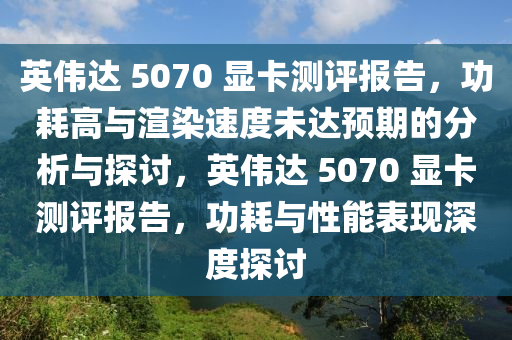 英伟达 5070 显卡测评报告，功耗高与渲染速度未达预期的分析与探讨，英伟达 5070 显卡测评报告，功耗与性能表现深度探讨